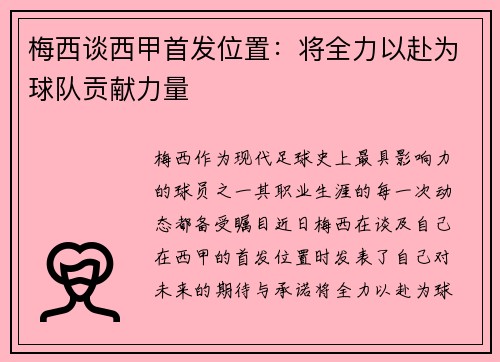 梅西谈西甲首发位置：将全力以赴为球队贡献力量

梅西作为现代足球史上最具影响力的球员之一其职业生涯的每一次动态都备受瞩目近日梅西在谈及自己在西甲的首发位置时发表了自己对未来的期待与承诺将全力以赴为球